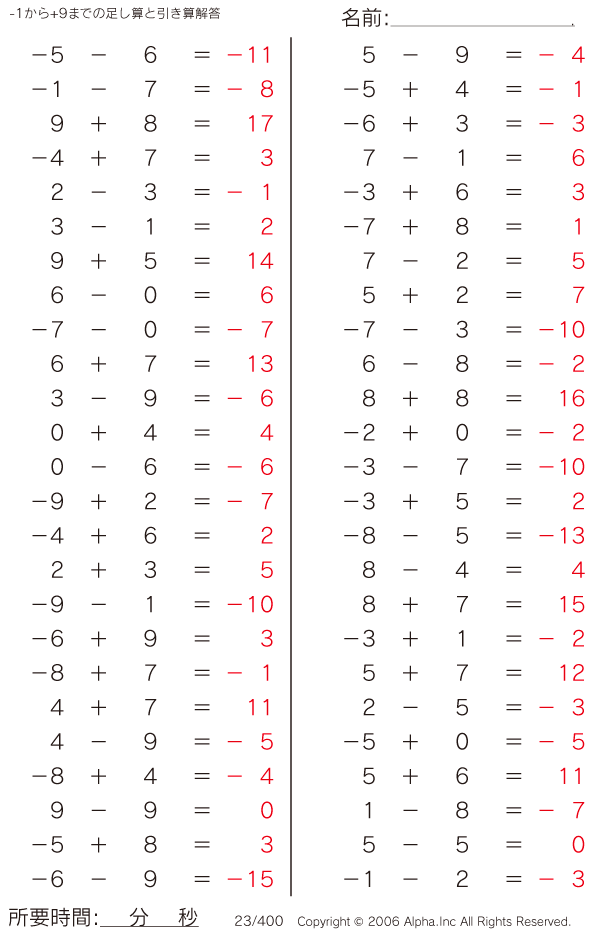 -1から+9までの足し算と引き算解答

名前:

$-5 - 6 = -11$
$-1 - 7 = -8$
$9 + 8 = 17$
$-4 + 7 = 3$
$2 - 3 = -1$
$3 - 1 = 2$
$9 + 5 = 14$
$6 - 0 = 6$
$-7 - 0 = -7$
$6 + 7 = 13$
$3 - 9 = -6$
$0 + 4 = 4$
$0 - 6 = -6$
$-9 + 2 = -7$
$-4 + 6 = 2$
$2 + 3 = 5$
$-9 - 1 = -10$
$-6 + 9 = 3$
$-8 + 7 = -1$
$4 + 7 = 11$
$4 - 9 = -5$
$-8 + 4 = -4$
$9 - 9 = 0$
$-5 + 8 = 3$
$-6 - 9 = -15$

$5 - 9 = -4$
$-5 + 4 = -1$
$-6 + 3 = -3$
$7 - 1 = 6$
$-3 + 6 = 3$
$-7 + 8 = 1$
$7 - 2 = 5$
$5 + 2 = 7$
$-7 - 3 = -10$
$6 - 8 = -2$
$8 + 8 = 16$
$-2 + 0 = -2$
$-3 - 7 = -10$
$-3 + 5 = 2$
$-8 - 5 = -13$
$8 - 4 = 4$
$8 + 7 = 15$
$-3 + 1 = -2$
$5 + 7 = 12$
$2 - 5 = -3$
$-5 + 0 = -5$
$5 + 6 = 11$
$1 - 8 = -7$
$5 - 5 = 0$
$-1 - 2 = -3$

所要時間: 分 秒

23/400 Copyright © 2006 Alpha.Inc All Rights Reserved.